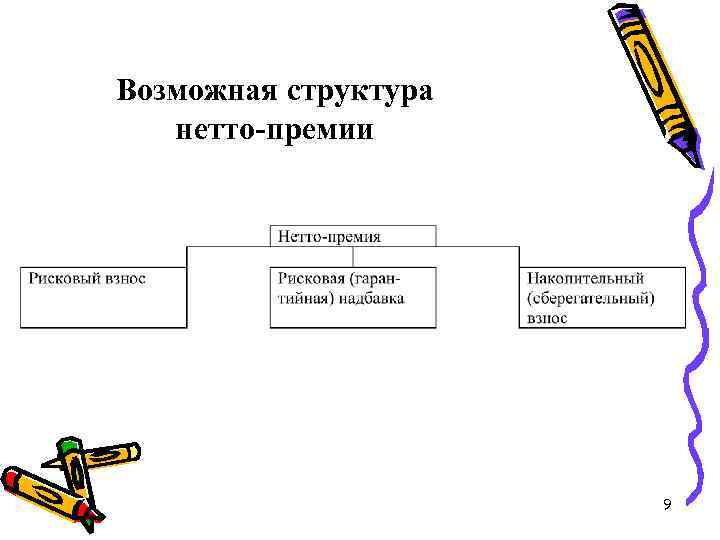 Возможная структура нетто-премии

Нетто-премия

Рисковый взнос

Рисковая (гарантийная) надбавка

Накопительный (сберегательный) взнос

9